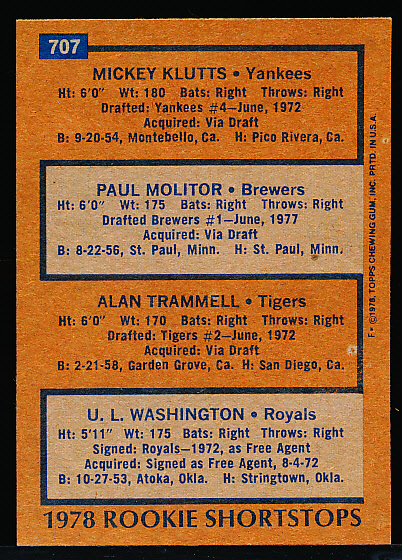 707

MICKEY KLUTTS • Yankees
Ht: 6'0" Wt: 180 Bats: Right Throws: Right
Drafted: Yankees #4—June, 1972
Acquired: Via Draft
B: 9-20-54, Montebello, Ca. H: Pico Rivera, Ca.

PAUL MOLITOR • Brewers
Ht: 6'0" Wt: 175 Bats: Right Throws: Right
Drafted Brewers #1—June, 1977
Acquired: Via Draft
B: 8-22-56, St. Paul, Minn. H: St. Paul, Minn.

ALAN TRAMMELL • Tigers
Ht: 6'0" Wt: 170 Bats: Right Throws: Right
Drafted: Tigers #2—June, 1972
Acquired: Via Draft
B: 2-21-58, Garden Grove, Ca. H: San Diego, Ca.

U. L. WASHINGTON • Royals
Ht: 5'11" Wt: 175 Bats: Right Throws: Right
Signed: Royals—1972, as Free Agent
Acquired: Signed as Free Agent, 8-4-72
B: 10-27-53, Atoka, Okla. H: Stringtown, Okla.

1978 ROOKIE SHORTSTOPS

F • ©1978, TOPPS CHEWING GUM, INC. PRTD. IN U.S.A.